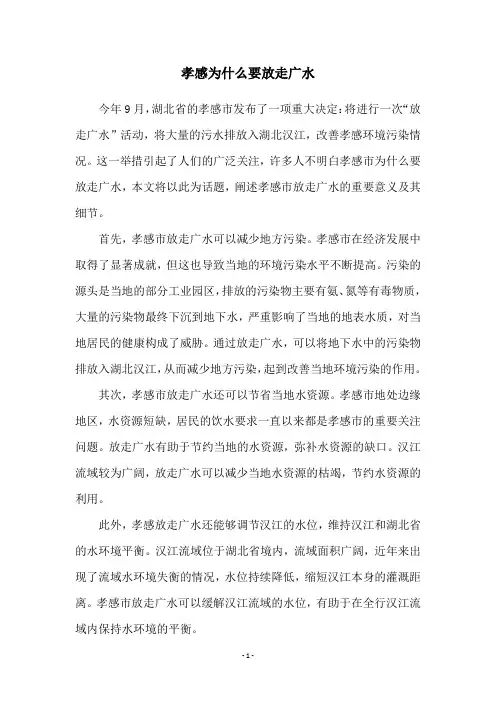 孝感为什么要放走广水

今年9月，湖北省的孝感市发布了一项重大决定：将进行一次“放走广水”活动，将大量的污水排放入湖北汉江，改善孝感环境污染情况。这一举措引起了人们的广泛关注，许多人不明白孝感市为什么要放走广水，本文将以此为话题，阐述孝感市放走广水的重要意义及其细节。

首先，孝感市放走广水可以减少地方污染。孝感市在经济发展中取得了显著成就，但这也导致当地的环境污染水平不断提高。污染的源头是当地的部分工业园区，排放的污染物主要有氨、氮等有毒物质，大量的污染物最终下沉到地下水，严重影响了当地的地表水质，对当地居民的健康构成了威胁。通过放走广水，可以将地下水中的污染物排放入湖北汉江，从而减少地方污染，起到改善当地环境污染的作用。

其次，孝感市放走广水还可以节省当地水资源。孝感市地处边缘地区，水资源短缺，居民的饮水要求一直以来都是孝感市的重要关注问题。放走广水有助于节约当地的水资源，弥补水资源的缺口。汉江流域较为广阔，放走广水可以减少当地水资源的枯竭，节约水资源的利用。

此外，孝感放走广水还能够调节汉江的水位，维持汉江和湖北省的水环境平衡。汉江流域位于湖北省境内，流域面积广阔，近年来出现了流域水环境失衡的情况，水位持续降低，缩短汉江本身的灌溉距离。孝感市放走广水可以缓解汉江流域的水位，有助于在全行汉江流域内保持水环境的平衡。

- 1 -